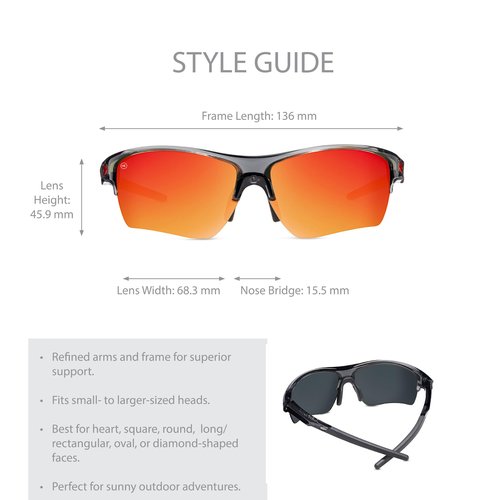 STYLE GUIDE

Frame Length: 136 mm

Lens Height: 45.9 mm

Lens Width: 68.3 mm

Nose Bridge: 15.5 mm

• Refined arms and frame for superior support.

• Fits small- to larger-sized heads.

• Best for heart, square, round, long/ rectangular, oval, or diamond-shaped faces.

• Perfect for sunny outdoor adventures.